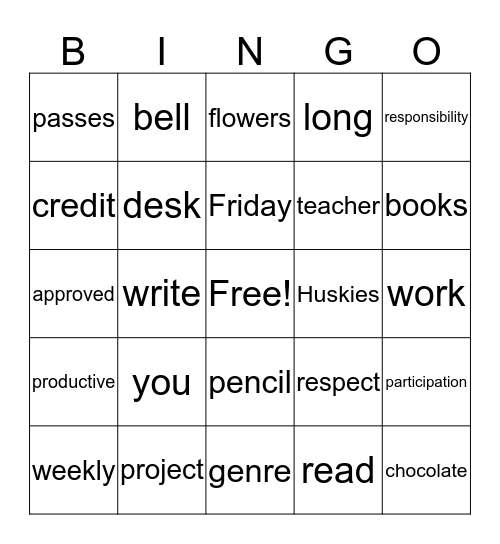 | B | I | N | G | O |
|---|---|---|---|---|
| passes | bell | flowers | long | responsibility |
| credit | desk | Friday | teacher | books |
| approved | write | Free! | Huskies | work |
| productive | you | pencil | respect | participation |
| weekly | project | genre | read | chocolate |